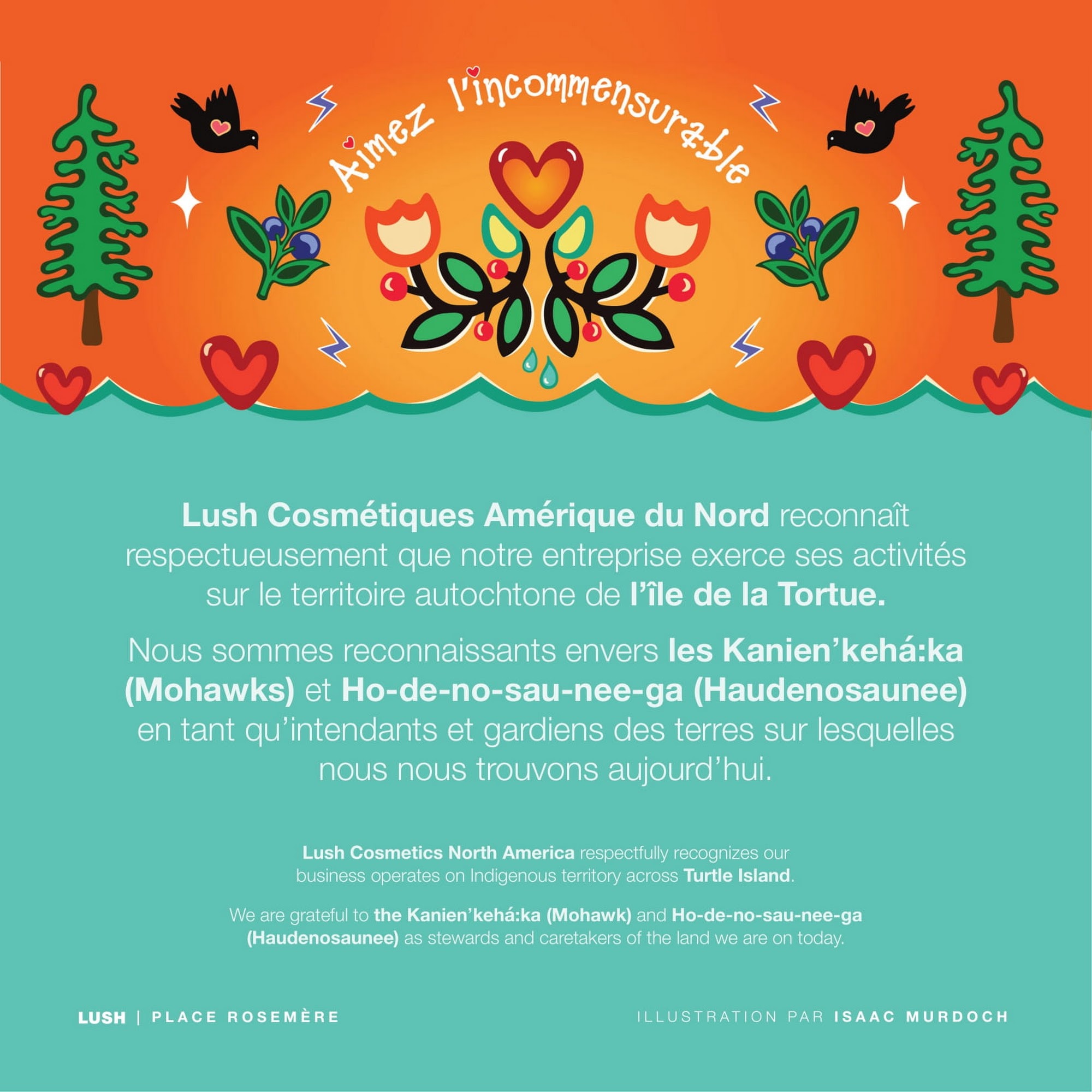 Aimez l'incommensurable

Lush Cosmétiques Amérique du Nord reconnaît respectueusement que notre entreprise exerce ses activités sur le territoire autochtone de l'île de la Tortue.

Nous sommes reconnaissants envers les Kanien'kehá:ka (Mohawks) et Ho-de-no-sau-nee-ga (Haudenosaunee) en tant qu'intendants et gardiens des terres sur lesquelles nous nous trouvons aujourd'hui.

Lush Cosmetics North America respectfully recognizes our business operates on Indigenous territory across Turtle Island.

We are grateful to the Kanien'kehá:ka (Mohawk) and Ho-de-no-sau-nee-ga (Haudenosaunee) as stewards and caretakers of the land we are on today.

LUSH | PLACE ROSEMÈRE

ILLUSTRATION PAR ISAAC MURDOCH